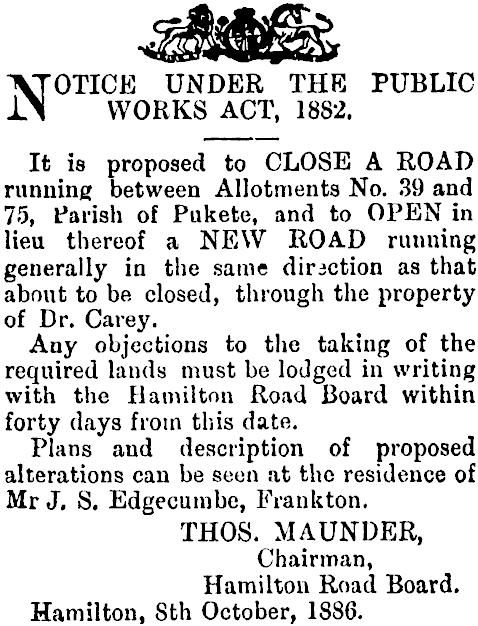 NOTICE UNDER THE PUBLIC WORKS ACT, 1882.

It is proposed to CLOSE A ROAD running between Allotments No. 39 and 75, Parish of Pukete, and to OPEN in lieu thereof a NEW ROAD running generally in the same direction as that about to be closed, through the property of Dr. Carey.

Any objections to the taking of the required lands must be lodged in writing with the Hamilton Road Board within forty days from this date.

Plans and description of proposed alterations can be seen at the residence of Mr J. S. Edgecumbe, Frankton.

THOS. MAUNDER,
Chairman,
Hamilton Road Board.

Hamilton, 8th October, 1886.